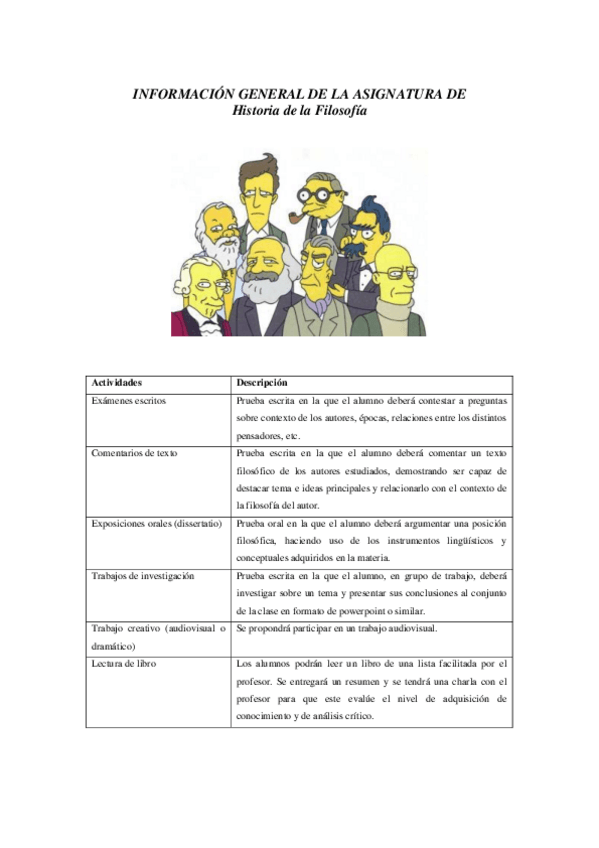 INFORMACIÓN GENERAL DE LA ASIGNATURA DE
Historia de la Filosofía

| Actividades | Descripción |
|---|---|
| Exámenes escritos | Prueba escrita en la que el alumno deberá contestar a preguntas sobre contexto de los autores, épocas, relaciones entre los distintos pensadores, etc. |
| Comentarios de texto | Prueba escrita en la que el alumno deberá comentar un texto filosófico de los autores estudiados, demostrando ser capaz de destacar tema e ideas principales y relacionarlo con el contexto de la filosofía del autor. |
| Exposiciones orales (dissertatio) | Prueba oral en la que el alumno deberá argumentar una posición filosófica, haciendo uso de los instrumentos lingüísticos y conceptuales adquiridos en la materia. |
| Trabajos de investigación | Prueba escrita en la que el alumno, en grupo de trabajo, deberá investigar sobre un tema y presentar sus conclusiones al conjunto de la clase en formato de powerpoint o similar. |
| Trabajo creativo (audiovisual o dramático) | Se propondrá participar en un trabajo audiovisual. |
| Lectura de libro | Los alumnos podrán leer un libro de una lista facilitada por el profesor. Se entregará un resumen y se tendrá una charla con el profesor para que este evalúe el nivel de adquisición de conocimiento y de análisis crítico. |